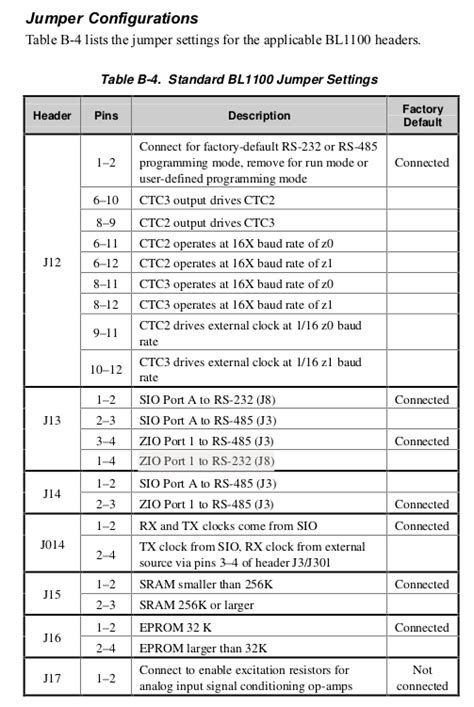 Jumper Configurations

Table B-4 lists the jumper settings for the applicable BL1100 headers.

Table B-4. Standard BL1100 Jumper Settings

| Header | Pins | Description | Factory Default |
|---|---|---|---|
| J12 | 1–2 | Connect for factory-default RS-232 or RS-485 programming mode, remove for run mode or user-defined programming mode | Connected |
| | 6–10 | CTC3 output drives CTC2 | |
| | 8–9 | CTC2 output drives CTC3 | |
| | 6–11 | CTC2 operates at 16X baud rate of z0 | |
| | 6–12 | CTC2 operates at 16X baud rate of z1 | |
| | 8–11 | CTC3 operates at 16X baud rate of z0 | |
| | 8–12 | CTC3 operates at 16X baud rate of z1 | |
| | 9–11 | CTC2 drives external clock at 1/16 z0 baud rate | |
| | 10–12 | CTC3 drives external clock at 1/16 z1 baud rate | |
| J13 | 1–2 | SIO Port A to RS-232 (J8) | Connected |
| | 2–3 | SIO Port A to RS-485 (J3) | |
| | 3–4 | ZIO Port 1 to RS-485 (J3) | Connected |
| | 1–4 | ZIO Port 1 to RS-232 (J8) | |
| J14 | 1–2 | SIO Port A to RS-485 (J3) | |
| | 2–3 | ZIO Port 1 to RS-485 (J3) | Connected |
| J014 | 1–2 | RX and TX clocks come from SIO | Connected |
| | 2–4 | TX clock from SIO, RX clock from external source via pins 3–4 of header J3/J301 | |
| J15 | 1–2 | SRAM smaller than 256K | Connected |
| | 2–3 | SRAM 256K or larger | |
| J16 | 1–2 | EPROM 32 K | Connected |
| | 2–4 | EPROM larger than 32K | |
| J17 | 1–2 | Connect to enable excitation resistors for analog input signal conditioning op-amps | Not connected |